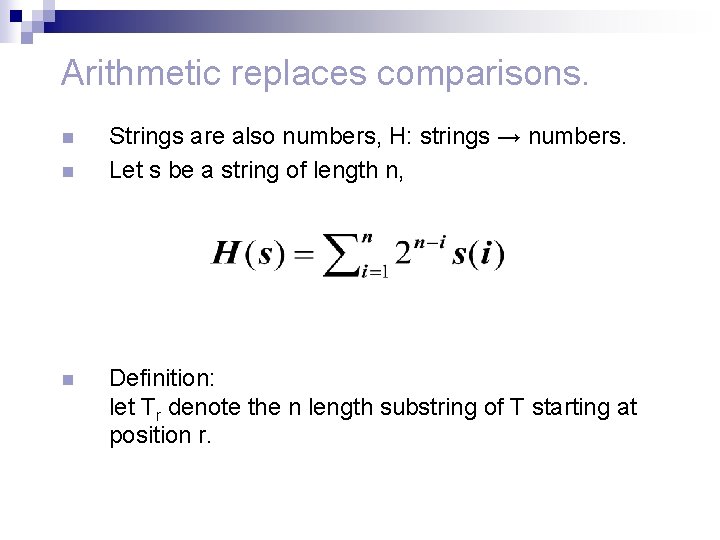 Arithmetic replaces comparisons.

Strings are also numbers, H: strings → numbers.

Let s be a string of length n,

$H(s) = \sum_{i=1}^{n} 2^{n-i} s(i)$

Definition:
let $T_r$ denote the n length substring of T starting at position r.